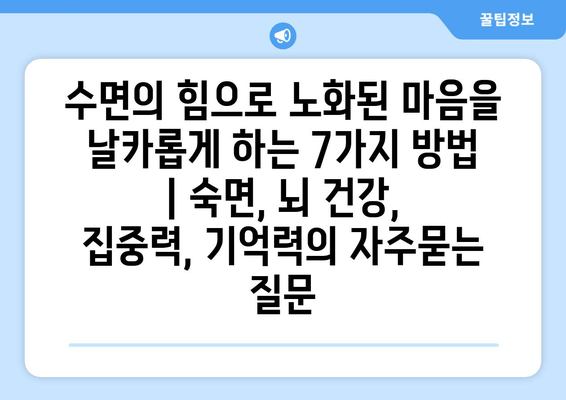 꿀팁정보

수면의 힘으로 노화된 마음을 날카롭게 하는 7가지 방법 | 숙면, 뇌 건강, 집중력, 기억력의 자주묻는 질문